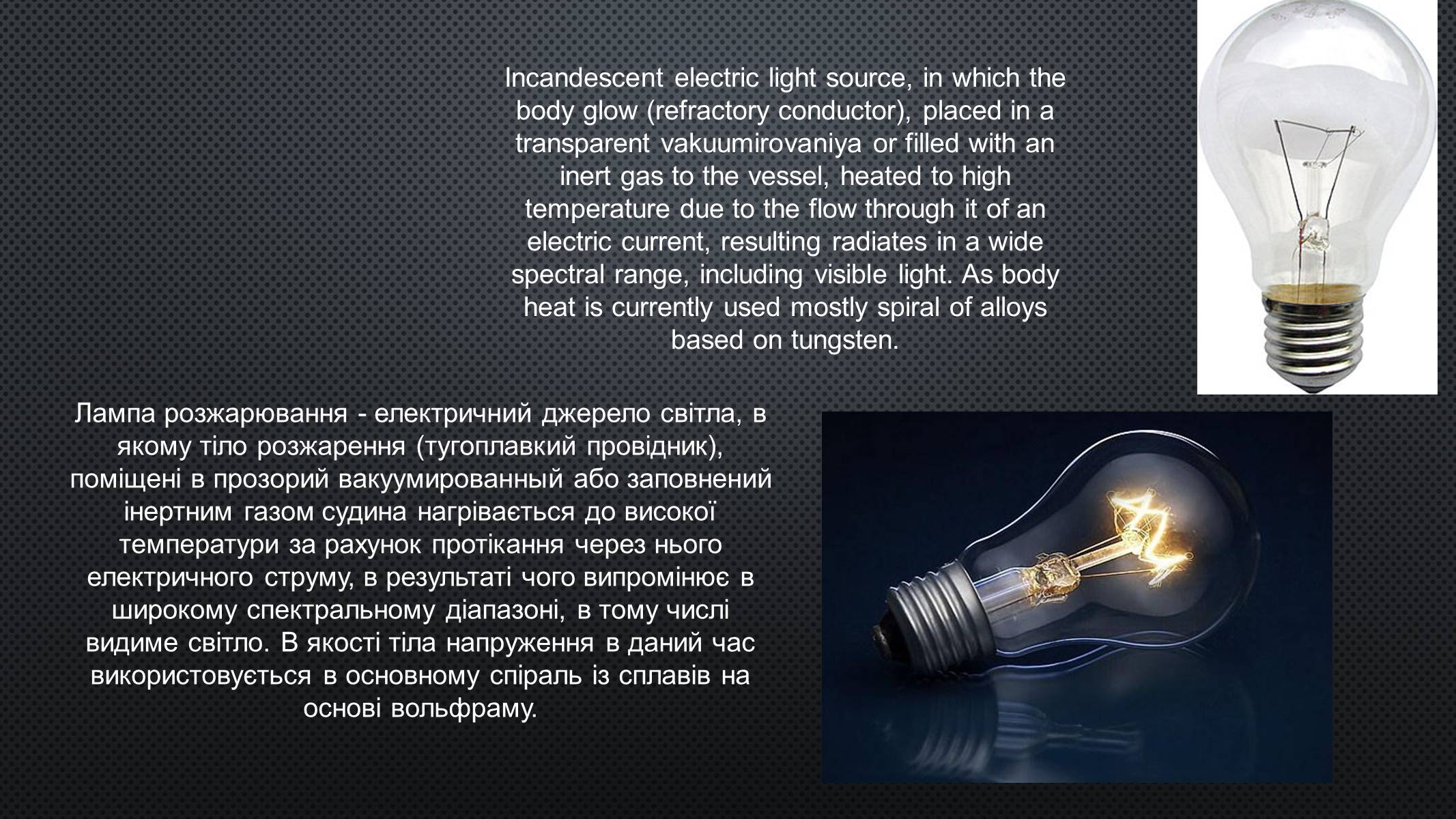 Incandescent electric light source, in which the body glow (refractory conductor), placed in a transparent vakuumirovaniya or filled with an inert gas to the vessel, heated to high temperature due to the flow through it of an electric current, resulting radiates in a wide spectral range, including visible light. As body heat is currently used mostly spiral of alloys based on tungsten.

Лампа розжарювання - електричний джерело світла, в якому тіло розжарення (тугоплавкий провідник), поміщені в прозорий вакуумированный або заповнений інертним газом судина нагрівається до високої температури за рахунок протікання через нього електричного струму, в результаті чого випромінює в широкому спектральному діапазоні, в тому числі видиме світло. В якості тіла напруження в даний час використовується в основному спіраль із сплавів на основі вольфраму.